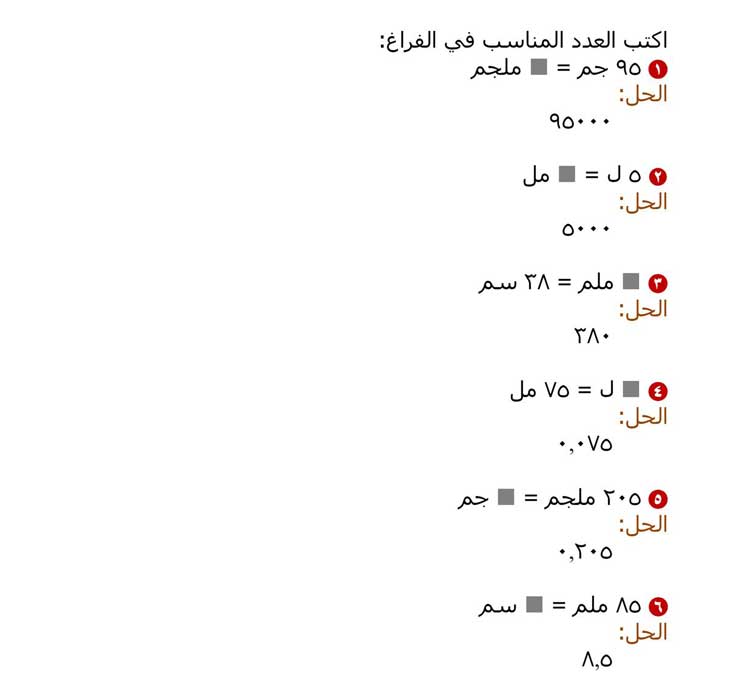 اكتب العدد المناسب في الفراغ:

١ ٩٥ جم = ■ ملجم
الحل:
٩٥٠٠٠

٢ ٥ ل = ■ مل
الحل:
٥٠٠٠

٣ ■ ملم = ٣٨ سم
الحل:
٣٨٠

٤ ■ ل = ٧٥ مل
الحل:
٠,٠٧٥

٥ ٢٠٥ ملجم = ■ جم
الحل:
٠,٢٠٥

٦ ٨٥ ملم = ■ سم
الحل:
٨,٥